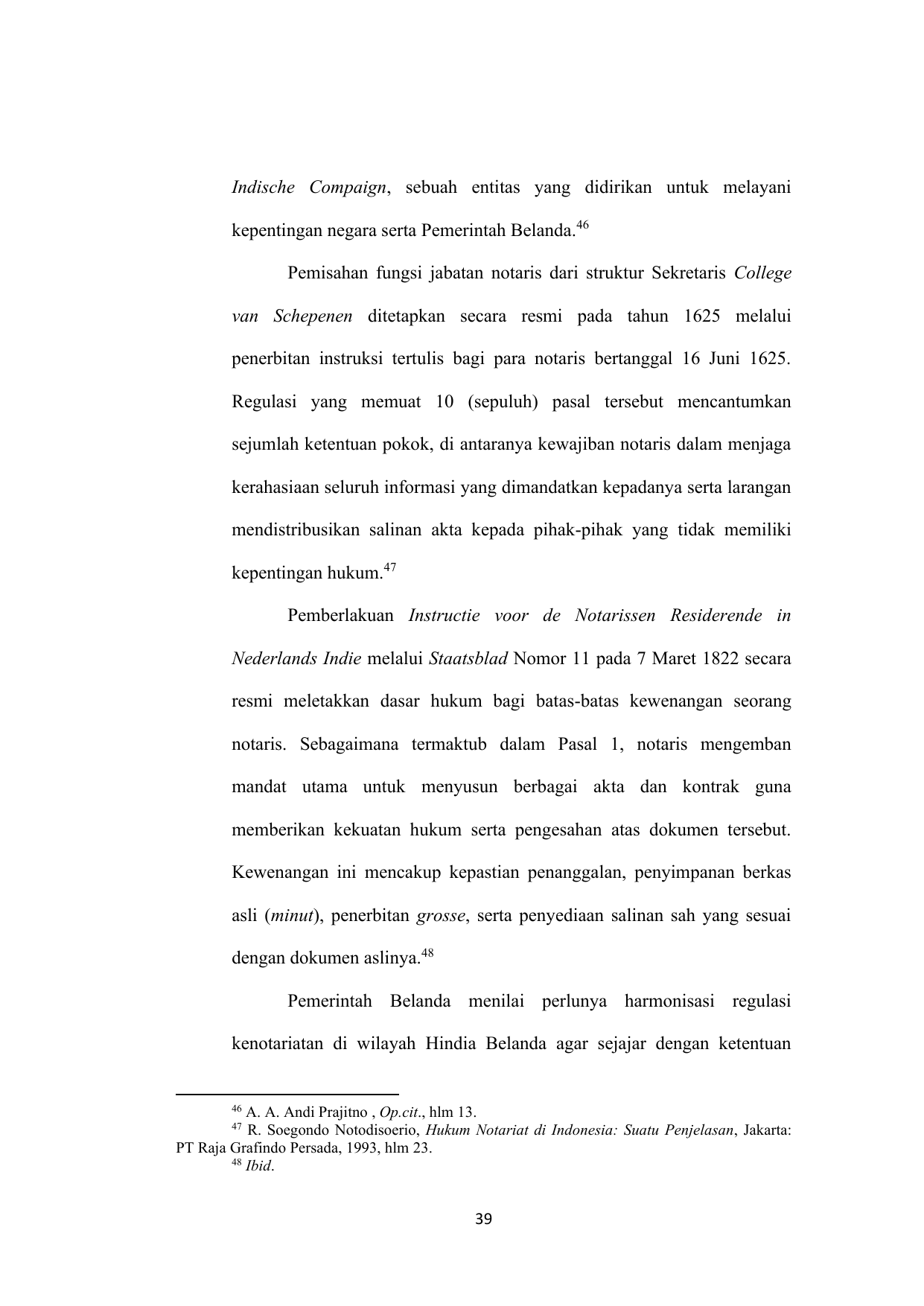 Indische Compaign, sebuah entitas yang didirikan untuk melayani kepentingan negara serta Pemerintah Belanda.$^{46}$

Pemisahan fungsi jabatan notaris dari struktur Sekretaris College van Schepenen ditetapkan secara resmi pada tahun 1625 melalui penerbitan instruksi tertulis bagi para notaris bertanggal 16 Juni 1625. Regulasi yang memuat 10 (sepuluh) pasal tersebut mencantumkan sejumlah ketentuan pokok, di antaranya kewajiban notaris dalam menjaga kerahasiaan seluruh informasi yang dimandatkan kepadanya serta larangan mendistribusikan salinan akta kepada pihak-pihak yang tidak memiliki kepentingan hukum.$^{47}$

Pemberlakuan Instructie voor de Notarissen Residerende in Nederlands Indie melalui Staatsblad Nomor 11 pada 7 Maret 1822 secara resmi meletakkan dasar hukum bagi batas-batas kewenangan seorang notaris. Sebagaimana termaktub dalam Pasal 1, notaris mengemban mandat utama untuk menyusun berbagai akta dan kontrak guna memberikan kekuatan hukum serta pengesahan atas dokumen tersebut. Kewenangan ini mencakup kepastian penanggalan, penyimpanan berkas asli (minut), penerbitan grosse, serta penyediaan salinan sah yang sesuai dengan dokumen aslinya.$^{48}$

Pemerintah Belanda menilai perlunya harmonisasi regulasi kenotariatan di wilayah Hindia Belanda agar sejajar dengan ketentuan

$^{46}$ A. A. Andi Prajitno , Op.cit., hlm 13.
$^{47}$ R. Soegondo Notodisoerio, Hukum Notariat di Indonesia: Suatu Penjelasan, Jakarta: PT Raja Grafindo Persada, 1993, hlm 23.
$^{48}$ Ibid.

39